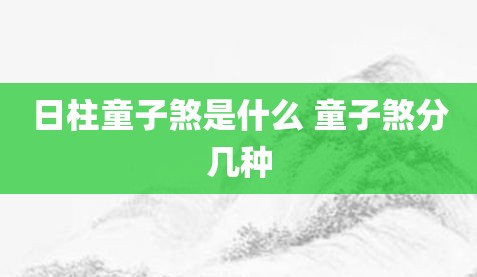 日柱童子煞是什么 童子煞分几种